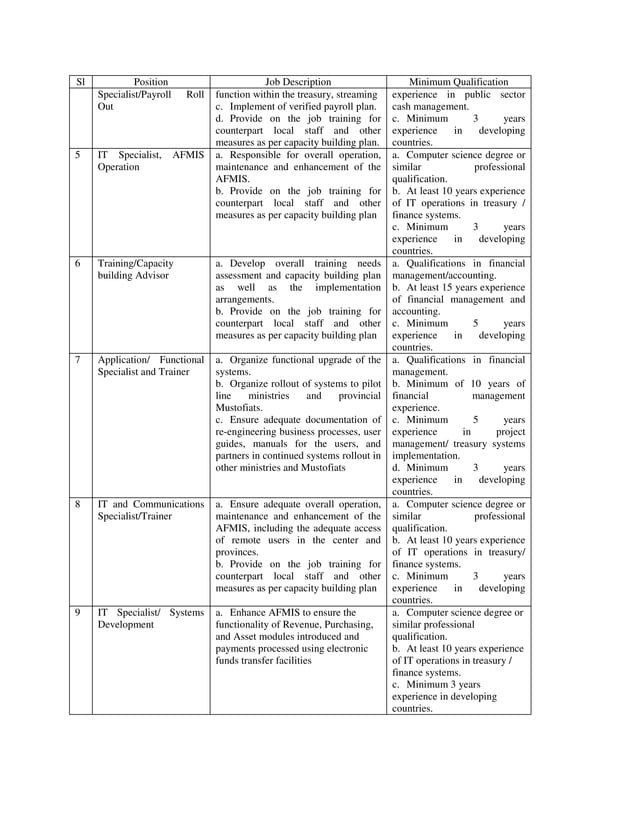 | Sl | Position | Job Description | Minimum Qualification |
|---|---|---|---|
| | Specialist/Payroll Roll Out | function within the treasury, streaming c. Implement of verified payroll plan. d. Provide on the job training for counterpart local staff and other measures as per capacity building plan. | experience in public sector cash management. c. Minimum 3 years experience in developing countries. |
| 5 | IT Specialist, AFMIS Operation | a. Responsible for overall operation, maintenance and enhancement of the AFMIS. b. Provide on the job training for counterpart local staff and other measures as per capacity building plan | a. Computer science degree or similar professional qualification. b. At least 10 years experience of IT operations in treasury / finance systems. c. Minimum 3 years experience in developing countries. |
| 6 | Training/Capacity building Advisor | a. Develop overall training needs assessment and capacity building plan as well as the implementation arrangements. b. Provide on the job training for counterpart local staff and other measures as per capacity building plan | a. Qualifications in financial management/accounting. b. At least 15 years experience of financial management and accounting. c. Minimum 5 years experience in developing countries. |
| 7 | Application/ Functional Specialist and Trainer | a. Organize functional upgrade of the systems. b. Organize rollout of systems to pilot line ministries and provincial Mustofiats. c. Ensure adequate documentation of re-engineering business processes, user guides, manuals for the users, and partners in continued systems rollout in other ministries and Mustofiats | a. Qualifications in financial management. b. Minimum of 10 years of financial management experience. c. Minimum 5 years experience in project management/ treasury systems implementation. d. Minimum 3 years experience in developing countries. |
| 8 | IT and Communications Specialist/Trainer | a. Ensure adequate overall operation, maintenance and enhancement of the AFMIS, including the adequate access of remote users in the center and provinces. b. Provide on the job training for counterpart local staff and other measures as per capacity building plan | a. Computer science degree or similar professional qualification. b. At least 10 years experience of IT operations in treasury/ finance systems. c. Minimum 3 years experience in developing countries. |
| 9 | IT Specialist/ Systems Development | a. Enhance AFMIS to ensure the functionality of Revenue, Purchasing, and Asset modules introduced and payments processed using electronic funds transfer facilities | a. Computer science degree or similar professional qualification. b. At least 10 years experience of IT operations in treasury / finance systems. c. Minimum 3 years experience in developing countries. |